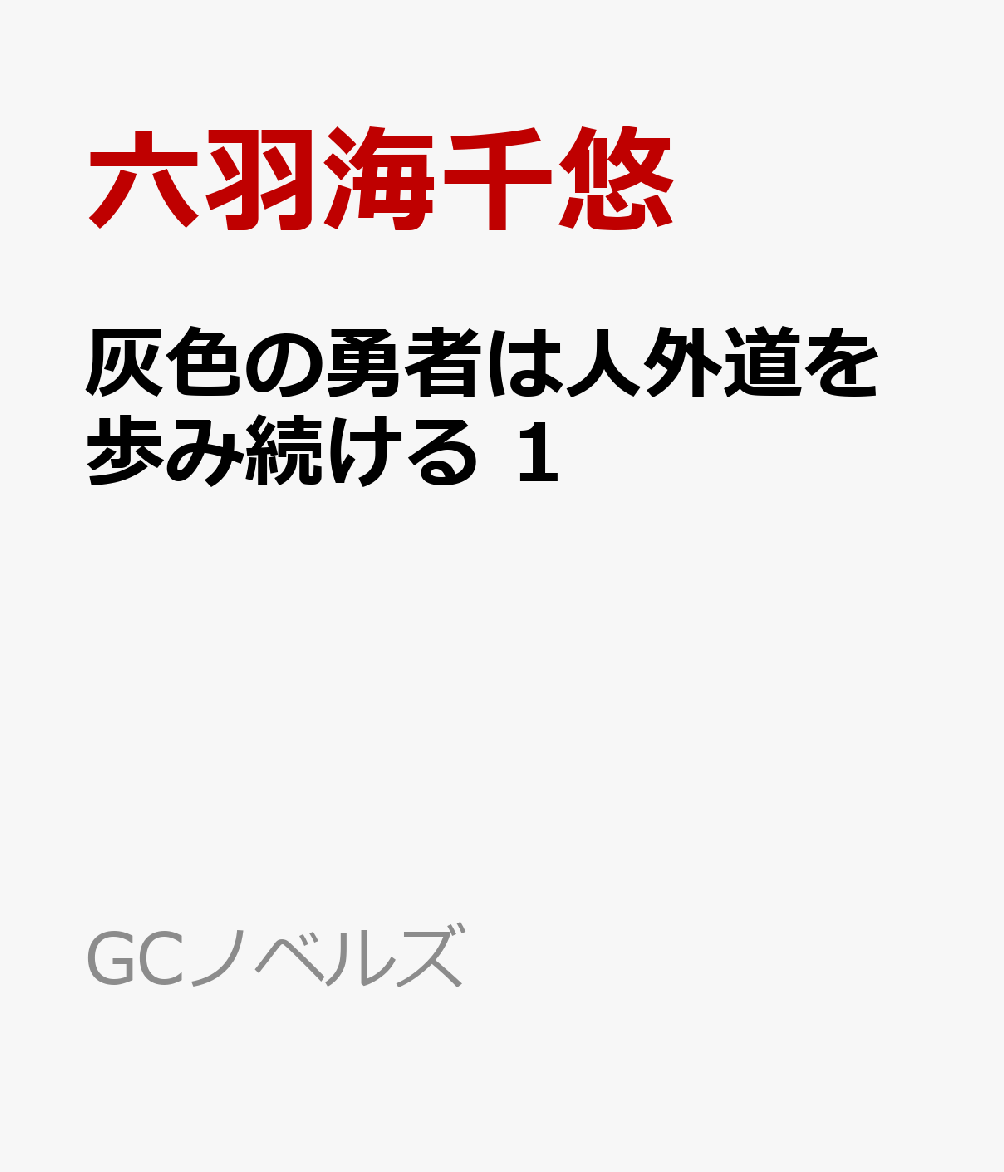 六羽海千悠

灰色の勇者は人外道を歩み続ける 1

GCノベルズ